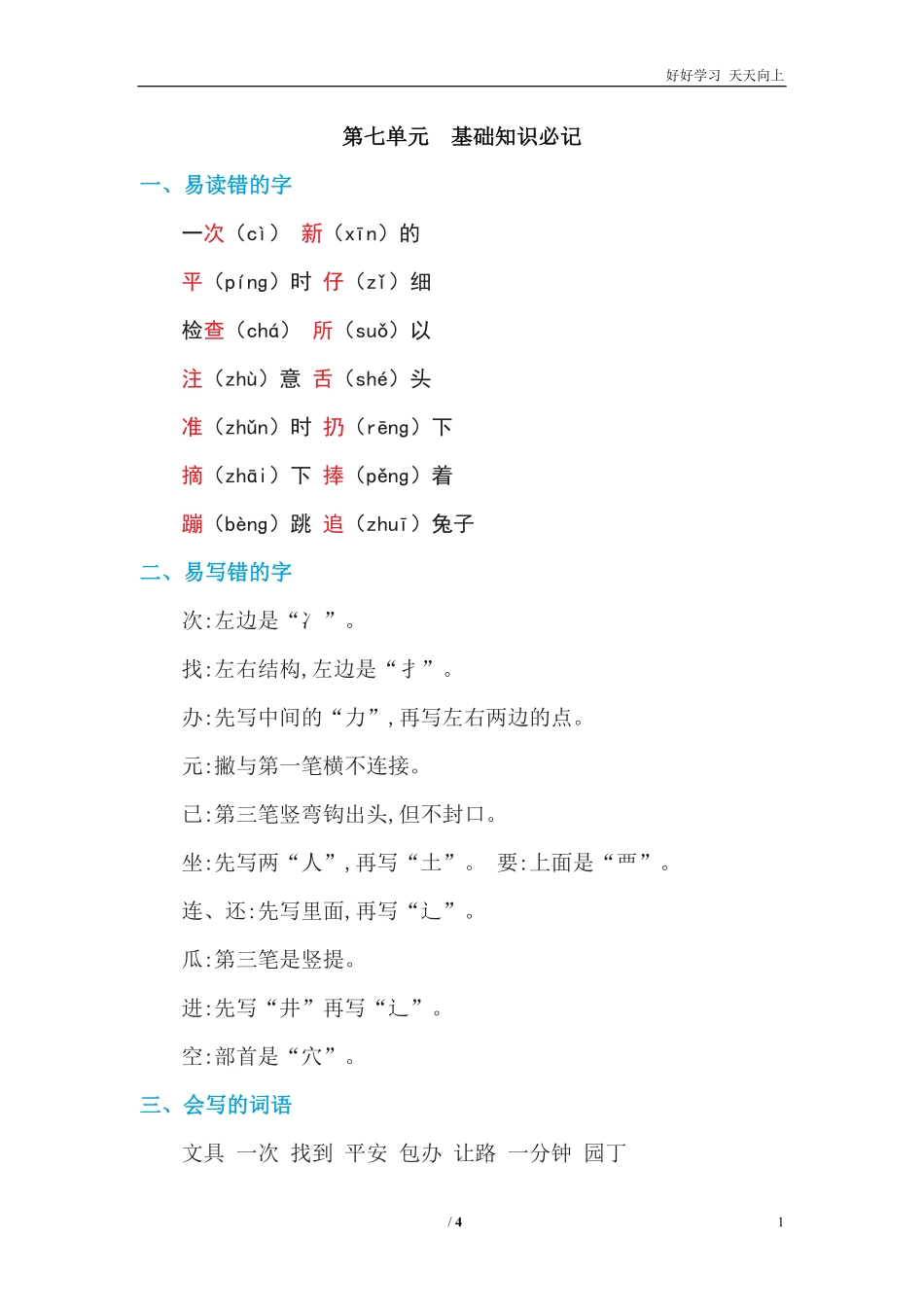 好好学习 天天向上

第七单元 基础知识必记

一、易读错的字

一次（cì） 新（xīn）的

平（píng）时 仔（zǐ）细

检查（chá） 所（suǒ）以

注（zhù）意 舌（shé）头

准（zhǔn）时 扔（rēng）下

摘（zhāi）下 捧（pěng）着

蹦（bèng）跳 追（zhuī）兔子

二、易写错的字

次:左边是“冫”。

找:左右结构,左边是“扌”。

办:先写中间的“力”,再写左右两边的点。

元:撇与第一笔横不连接。

已:第三笔竖弯钩出头,但不封口。

坐:先写两“人”,再写“土”。 要:上面是“覀”。

连、还:先写里面,再写“辶”。

瓜:第三笔是竖提。

进:先写“井”再写“辶”。

空:部首是“穴”。

三、会写的词语

文具 一次 找到 平安 包办 让路 一分钟 园丁

/ 4

1